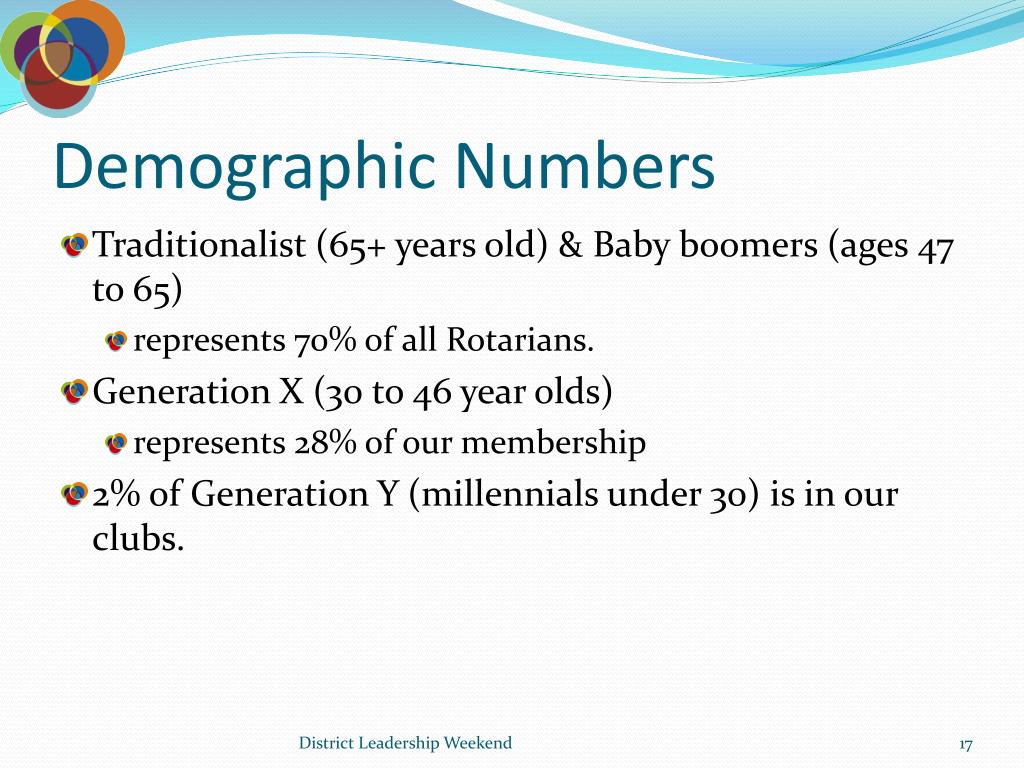 Demographic Numbers

Traditionalist (65+ years old) & Baby boomers (ages 47 to 65)

represents 70% of all Rotarians.

Generation X (30 to 46 year olds)

represents 28% of our membership

2% of Generation Y (millennials under 30) is in our clubs.

District Leadership Weekend

17